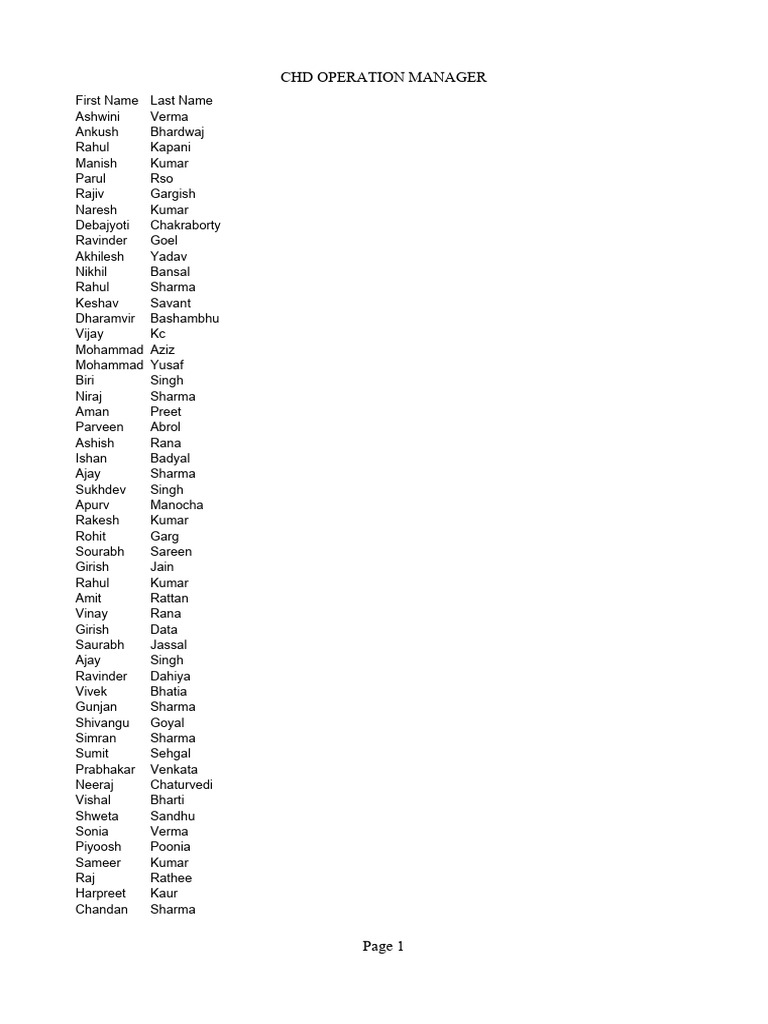 CHD OPERATION MANAGER

| First Name | Last Name |
|---|---|
| Ashwini | Verma |
| Ankush | Bhardwaj |
| Rahul | Kapani |
| Manish | Kumar |
| Parul | Rso |
| Rajiv | Gargish |
| Naresh | Kumar |
| Debajyoti | Chakraborty |
| Ravinder | Goel |
| Akhilesh | Yadav |
| Nikhil | Bansal |
| Rahul | Sharma |
| Keshav | Savant |
| Dharamvir | Bashambhu |
| Vijay | Kc |
| Mohammad | Aziz |
| Mohammad | Yusaf |
| Biri | Singh |
| Niraj | Sharma |
| Aman | Preet |
| Parveen | Abrol |
| Ashish | Rana |
| Ishan | Badyal |
| Ajay | Sharma |
| Sukhdev | Singh |
| Apurv | Manocha |
| Rakesh | Kumar |
| Rohit | Garg |
| Sourabh | Sareen |
| Girish | Jain |
| Rahul | Kumar |
| Amit | Rattan |
| Vinay | Rana |
| Girish | Data |
| Saurabh | Jassal |
| Ajay | Singh |
| Ravinder | Dahiya |
| Vivek | Bhatia |
| Gunjan | Sharma |
| Shivangu | Goyal |
| Simran | Sharma |
| Sumit | Sehgal |
| Prabhakar | Venkata |
| Neeraj | Chaturvedi |
| Vishal | Bharti |
| Shweta | Sandhu |
| Sonia | Verma |
| Piyoosh | Poonia |
| Sameer | Kumar |
| Raj | Rathee |
| Harpreet | Kaur |
| Chandan | Sharma |

Page 1